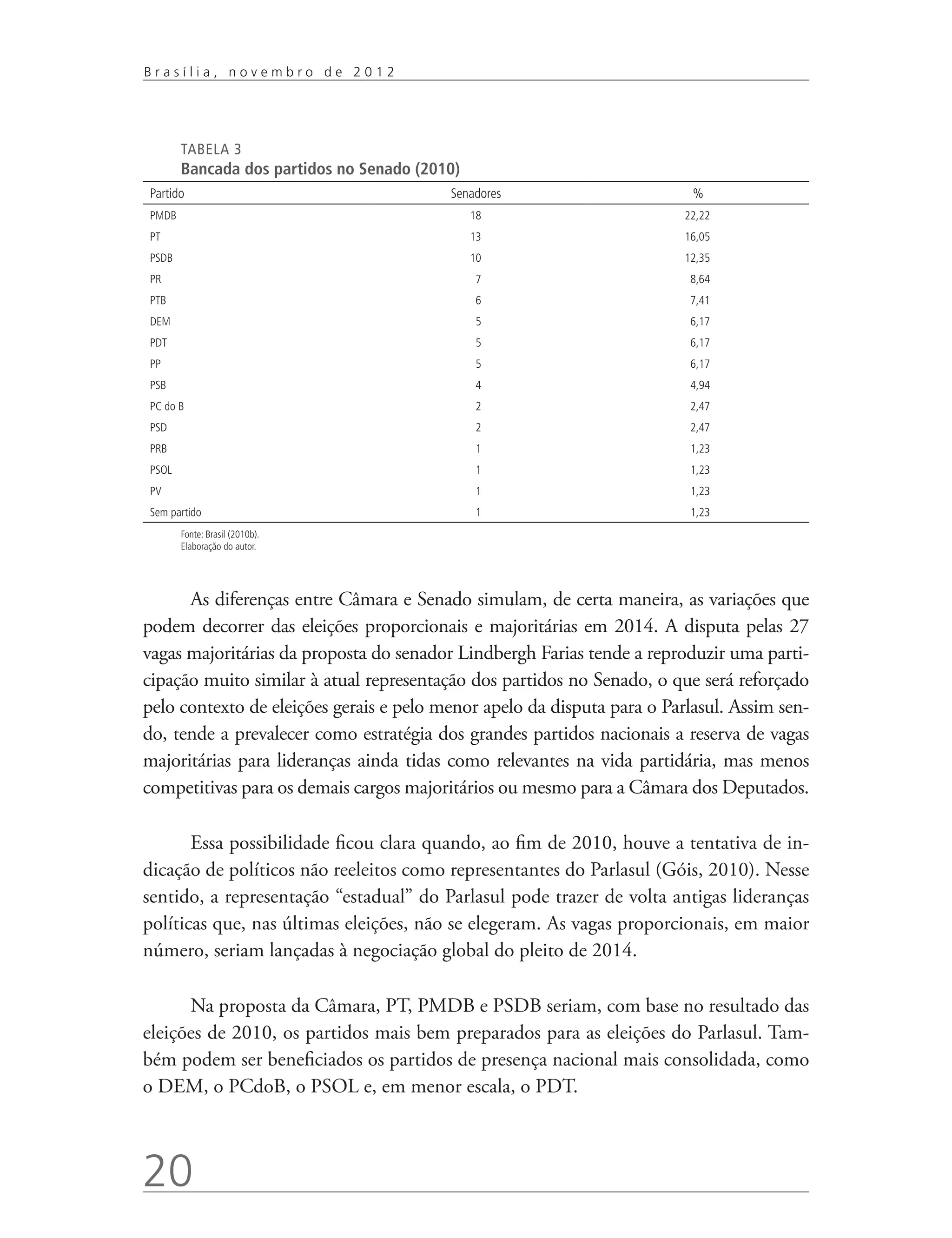 Brasília, novembro de 2012

TABELA 3
Bancada dos partidos no Senado (2010)

| Partido | Senadores | % |
|---|---|---|
| PMDB | 18 | 22,22 |
| PT | 13 | 16,05 |
| PSDB | 10 | 12,35 |
| PR | 7 | 8,64 |
| PTB | 6 | 7,41 |
| DEM | 5 | 6,17 |
| PDT | 5 | 6,17 |
| PP | 5 | 6,17 |
| PSB | 4 | 4,94 |
| PC do B | 2 | 2,47 |
| PSD | 2 | 2,47 |
| PRB | 1 | 1,23 |
| PSOL | 1 | 1,23 |
| PV | 1 | 1,23 |
| Sem partido | 1 | 1,23 |

Fonte: Brasil (2010b).
Elaboração do autor.

As diferenças entre Câmara e Senado simulam, de certa maneira, as variações que podem decorrer das eleições proporcionais e majoritárias em 2014. A disputa pelas 27 vagas majoritárias da proposta do senador Lindbergh Farias tende a reproduzir uma participação muito similar à atual representação dos partidos no Senado, o que será reforçado pelo contexto de eleições gerais e pelo menor apelo da disputa para o Parlasul. Assim sendo, tende a prevalecer como estratégia dos grandes partidos nacionais a reserva de vagas majoritárias para lideranças ainda tidas como relevantes na vida partidária, mas menos competitivas para os demais cargos majoritários ou mesmo para a Câmara dos Deputados.

Essa possibilidade ficou clara quando, ao fim de 2010, houve a tentativa de indicação de políticos não reeleitos como representantes do Parlasul (Góis, 2010). Nesse sentido, a representação “estadual” do Parlasul pode trazer de volta antigas lideranças políticas que, nas últimas eleições, não se elegeram. As vagas proporcionais, em maior número, seriam lançadas à negociação global do pleito de 2014.

Na proposta da Câmara, PT, PMDB e PSDB seriam, com base no resultado das eleições de 2010, os partidos mais bem preparados para as eleições do Parlasul. Também podem ser beneficiados os partidos de presença nacional mais consolidada, como o DEM, o PCdoB, o PSOL e, em menor escala, o PDT.

20